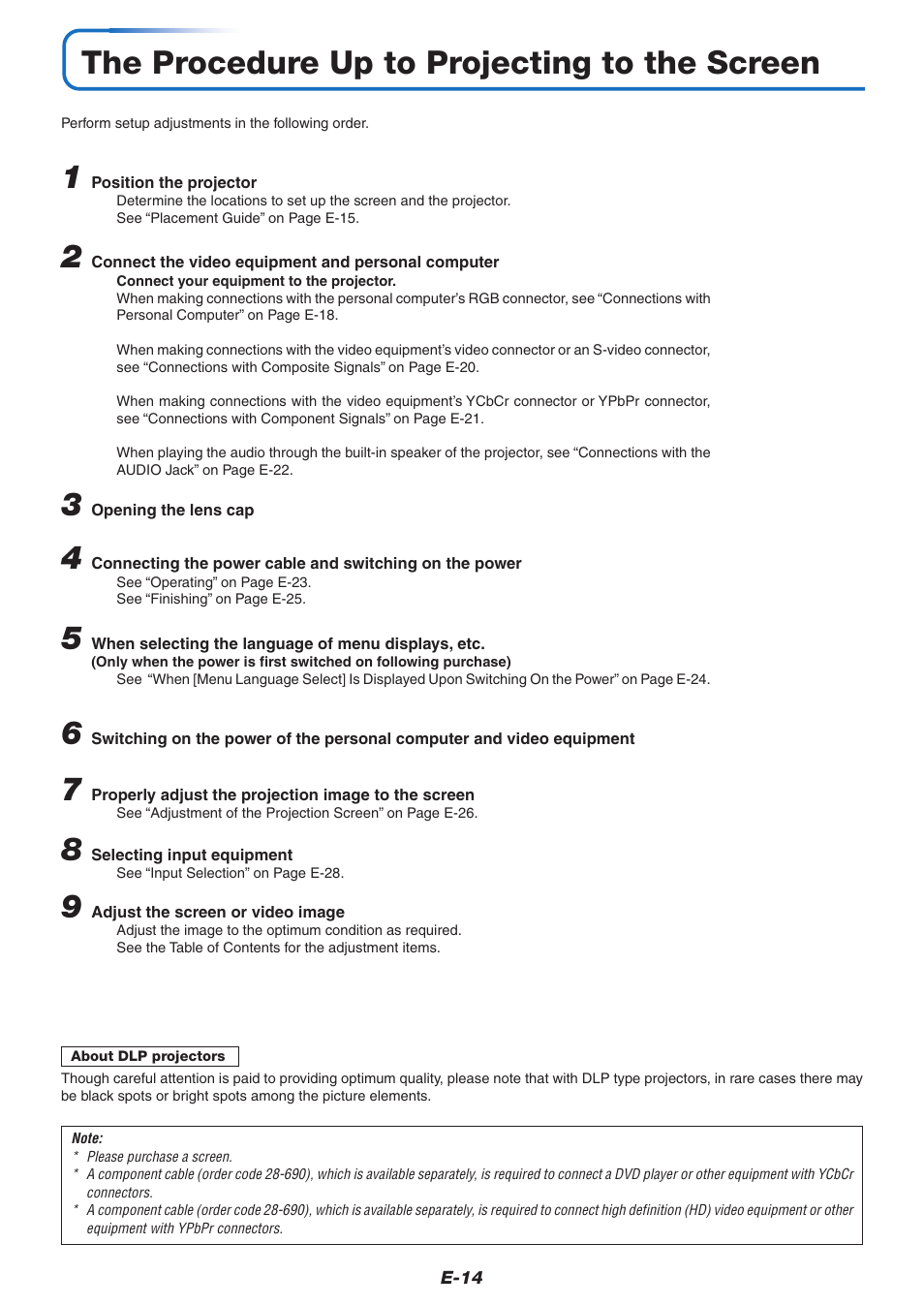 The Procedure Up to Projecting to the Screen

Perform setup adjustments in the following order.

1 Position the projector
Determine the locations to set up the screen and the projector.
See “Placement Guide” on Page E-15.

2 Connect the video equipment and personal computer
Connect your equipment to the projector.
When making connections with the personal computer’s RGB connector, see “Connections with Personal Computer” on Page E-18.

When making connections with the video equipment’s video connector or an S-video connector, see “Connections with Composite Signals” on Page E-20.

When making connections with the video equipment’s YCbCr connector or YPbPr connector, see “Connections with Component Signals” on Page E-21.

When playing the audio through the built-in speaker of the projector, see “Connections with the AUDIO Jack” on Page E-22.

3 Opening the lens cap

4 Connecting the power cable and switching on the power
See “Operating” on Page E-23.
See “Finishing” on Page E-25.

5 When selecting the language of menu displays, etc.
(Only when the power is first switched on following purchase)
See “When [Menu Language Select] Is Displayed Upon Switching On the Power” on Page E-24.

6 Switching on the power of the personal computer and video equipment

7 Properly adjust the projection image to the screen
See “Adjustment of the Projection Screen” on Page E-26.

8 Selecting input equipment
See “Input Selection” on Page E-28.

9 Adjust the screen or video image
Adjust the image to the optimum condition as required.
See the Table of Contents for the adjustment items.

About DLP projectors
Though careful attention is paid to providing optimum quality, please note that with DLP type projectors, in rare cases there may be black spots or bright spots among the picture elements.

Note:
* Please purchase a screen.
* A component cable (order code 28-690), which is available separately, is required to connect a DVD player or other equipment with YCbCr connectors.
* A component cable (order code 28-690), which is available separately, is required to connect high definition (HD) video equipment or other equipment with YPbPr connectors.

E-14